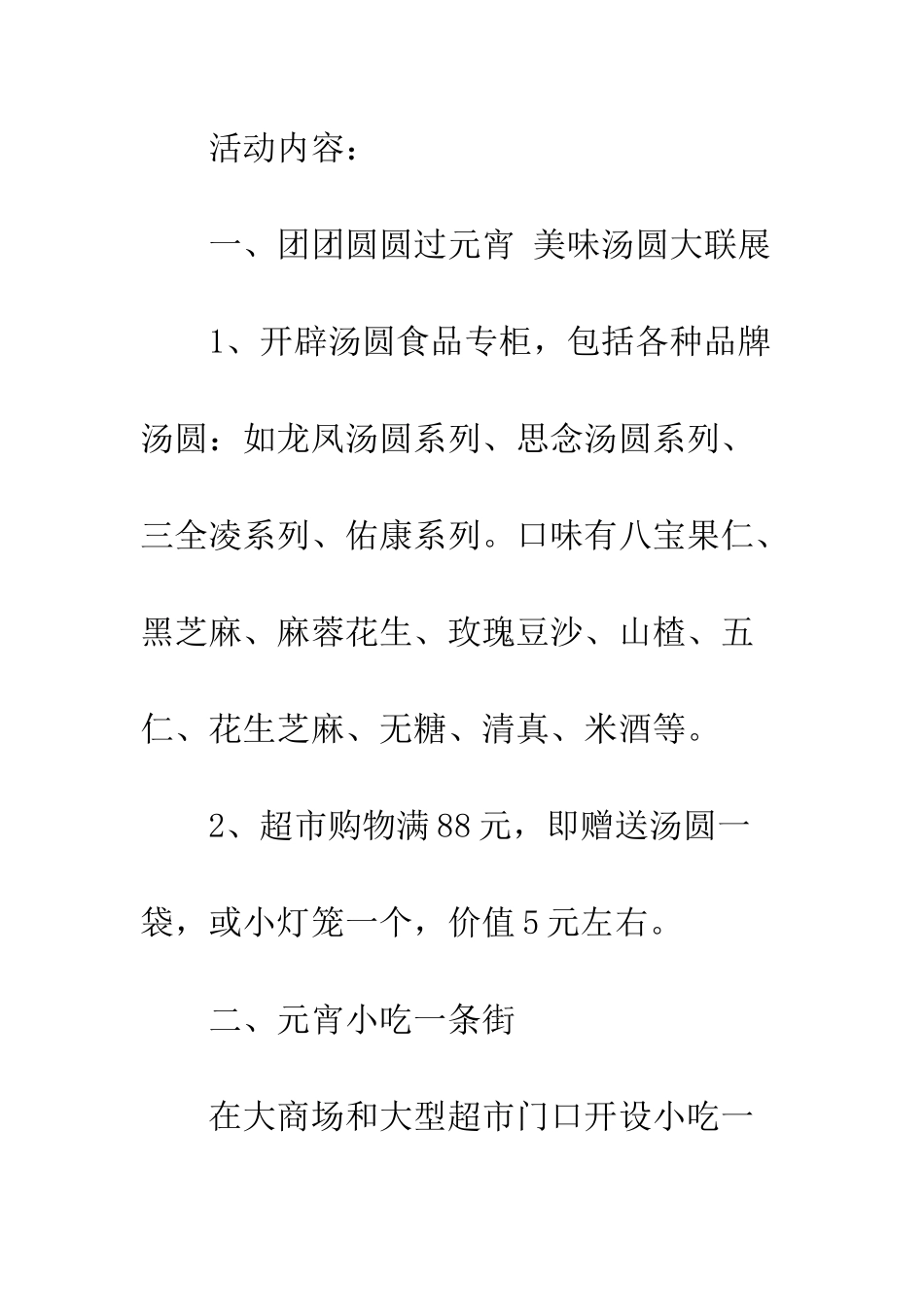 活动内容：

一、团团圆圆过元宵 美味汤圆大联展

1、开辟汤圆食品专柜，包括各种品牌汤圆：如龙凤汤圆系列、思念汤圆系列、三全凌系列、佑康系列。口味有八宝果仁、黑芝麻、麻蓉花生、玫瑰豆沙、山楂、五仁、花生芝麻、无糖、清真、米酒等。

2、超市购物满88元，即赠送汤圆一袋，或小灯笼一个，价值5元左右。

二、元宵小吃一条街

在大商场和大型超市门口开设小吃一